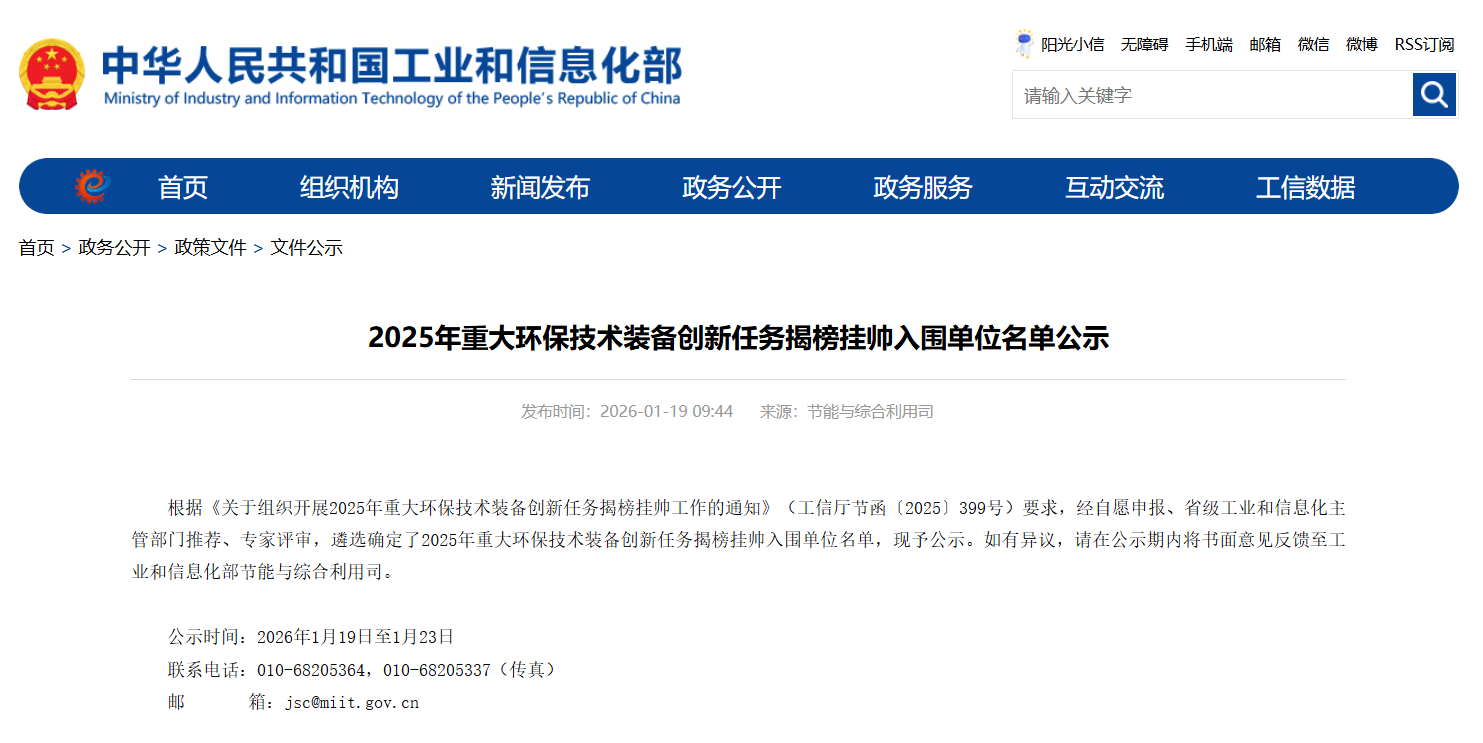 中华人民共和国工业和信息化部
Ministry of Industry and Information Technology of the People's Republic of China

阳光小信 无障碍 手机端 邮箱 微信 微博 RSS订阅

请输入关键字

首页 组织机构 新闻发布 政务公开 政务服务 互动交流 工信数据

首页 > 政务公开 > 政策文件 > 文件公示

2025年重大环保技术装备创新任务揭榜挂帅入围单位名单公示

发布时间：2026-01-19 09:44 来源：节能与综合利用司

根据《关于组织开展2025年重大环保技术装备创新任务揭榜挂帅工作的通知》（工信厅节函〔2025〕399号）要求，经自愿申报、省级工业和信息化主管部门推荐、专家评审，遴选确定了2025年重大环保技术装备创新任务揭榜挂帅入围单位名单，现予公示。如有异议，请在公示期内将书面意见反馈至工业和信息化部节能与综合利用司。

公示时间：2026年1月19日至1月23日
联系电话：010-68205364，010-68205337（传真）
邮 箱：jsc@miit.gov.cn